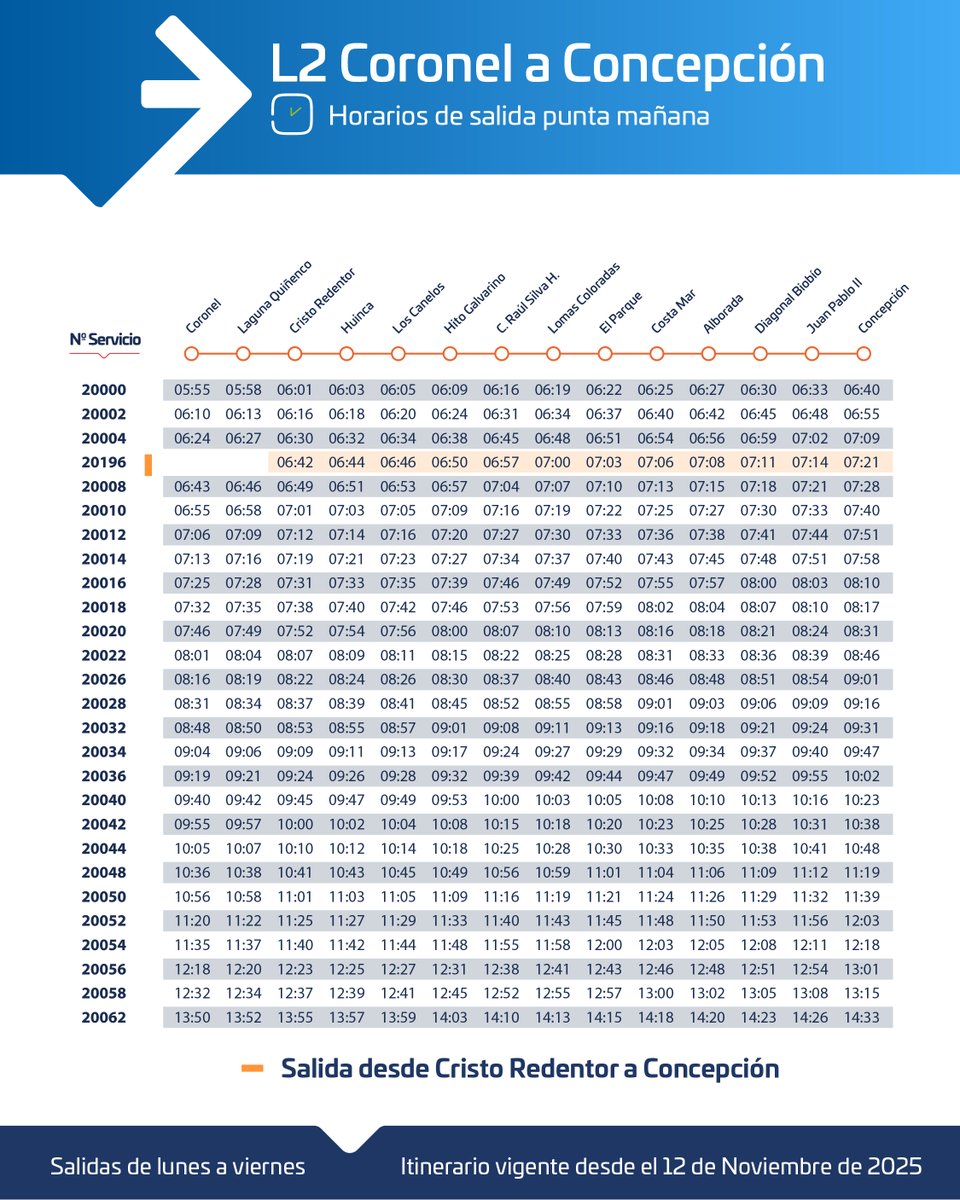 L2 Coronel a Concepción
Horarios de salida punta mañana

| Nº Servicio | Coronel | Laguna Quiñenco | Cristo Redentor | Huinca | Los Canelos | Hito Galvarino | C. Raúl Silva H. | Lomas Coloradas | El Parque | Costa Mar | Alborada | Diagonal Biobío | Juan Pablo II | Concepción |
|---|---|---|---|---|---|---|---|---|---|---|---|---|---|---|
| 20000 | 05:55 | 05:58 | 06:01 | 06:03 | 06:05 | 06:09 | 06:16 | 06:19 | 06:22 | 06:25 | 06:27 | 06:30 | 06:33 | 06:40 |
| 20002 | 06:10 | 06:13 | 06:16 | 06:18 | 06:20 | 06:24 | 06:31 | 06:34 | 06:37 | 06:40 | 06:42 | 06:45 | 06:48 | 06:55 |
| 20004 | 06:24 | 06:27 | 06:30 | 06:32 | 06:34 | 06:38 | 06:45 | 06:48 | 06:51 | 06:54 | 06:56 | 06:59 | 07:02 | 07:09 |
| 20196 | | | 06:42 | 06:44 | 06:46 | 06:50 | 06:57 | 07:00 | 07:03 | 07:06 | 07:08 | 07:11 | 07:14 | 07:21 |
| 20008 | 06:43 | 06:46 | 06:49 | 06:51 | 06:53 | 06:57 | 07:04 | 07:07 | 07:10 | 07:13 | 07:15 | 07:18 | 07:21 | 07:28 |
| 20010 | 06:55 | 06:58 | 07:01 | 07:03 | 07:05 | 07:09 | 07:16 | 07:19 | 07:22 | 07:25 | 07:27 | 07:30 | 07:33 | 07:40 |
| 20012 | 07:06 | 07:09 | 07:12 | 07:14 | 07:16 | 07:20 | 07:27 | 07:30 | 07:33 | 07:36 | 07:38 | 07:41 | 07:44 | 07:51 |
| 20014 | 07:13 | 07:16 | 07:19 | 07:21 | 07:23 | 07:27 | 07:34 | 07:37 | 07:40 | 07:43 | 07:45 | 07:48 | 07:51 | 07:58 |
| 20016 | 07:25 | 07:28 | 07:31 | 07:33 | 07:35 | 07:39 | 07:46 | 07:49 | 07:52 | 07:55 | 07:57 | 08:00 | 08:03 | 08:10 |
| 20018 | 07:32 | 07:35 | 07:38 | 07:40 | 07:42 | 07:46 | 07:53 | 07:56 | 07:59 | 08:02 | 08:04 | 08:07 | 08:10 | 08:17 |
| 20020 | 07:46 | 07:49 | 07:52 | 07:54 | 07:56 | 08:00 | 08:07 | 08:10 | 08:13 | 08:16 | 08:18 | 08:21 | 08:24 | 08:31 |
| 20022 | 08:01 | 08:04 | 08:07 | 08:09 | 08:11 | 08:15 | 08:22 | 08:25 | 08:28 | 08:31 | 08:33 | 08:36 | 08:39 | 08:46 |
| 20026 | 08:16 | 08:19 | 08:22 | 08:24 | 08:26 | 08:30 | 08:37 | 08:40 | 08:43 | 08:46 | 08:48 | 08:51 | 08:54 | 09:01 |
| 20028 | 08:31 | 08:34 | 08:37 | 08:39 | 08:41 | 08:45 | 08:52 | 08:55 | 08:58 | 09:01 | 09:03 | 09:06 | 09:09 | 09:16 |
| 20032 | 08:48 | 08:50 | 08:53 | 08:55 | 08:57 | 09:01 | 09:08 | 09:11 | 09:13 | 09:16 | 09:18 | 09:21 | 09:24 | 09:31 |
| 20034 | 09:04 | 09:06 | 09:09 | 09:11 | 09:13 | 09:17 | 09:24 | 09:27 | 09:29 | 09:32 | 09:34 | 09:37 | 09:40 | 09:47 |
| 20036 | 09:19 | 09:21 | 09:24 | 09:26 | 09:28 | 09:32 | 09:39 | 09:42 | 09:44 | 09:47 | 09:49 | 09:52 | 09:55 | 10:02 |
| 20040 | 09:40 | 09:42 | 09:45 | 09:47 | 09:49 | 09:53 | 10:00 | 10:03 | 10:05 | 10:08 | 10:10 | 10:13 | 10:16 | 10:23 |
| 20042 | 09:55 | 09:57 | 10:00 | 10:02 | 10:04 | 10:08 | 10:15 | 10:18 | 10:20 | 10:23 | 10:25 | 10:28 | 10:31 | 10:38 |
| 20044 | 10:05 | 10:07 | 10:10 | 10:12 | 10:14 | 10:18 | 10:25 | 10:28 | 10:30 | 10:33 | 10:35 | 10:38 | 10:41 | 10:48 |
| 20048 | 10:36 | 10:38 | 10:41 | 10:43 | 10:45 | 10:49 | 10:56 | 10:59 | 11:01 | 11:04 | 11:06 | 11:09 | 11:12 | 11:19 |
| 20050 | 10:56 | 10:58 | 11:01 | 11:03 | 11:05 | 11:09 | 11:16 | 11:19 | 11:21 | 11:24 | 11:26 | 11:29 | 11:32 | 11:39 |
| 20052 | 11:20 | 11:22 | 11:25 | 11:27 | 11:29 | 11:33 | 11:40 | 11:43 | 11:45 | 11:48 | 11:50 | 11:53 | 11:56 | 12:03 |
| 20054 | 11:35 | 11:37 | 11:40 | 11:42 | 11:44 | 11:48 | 11:55 | 11:58 | 12:00 | 12:03 | 12:05 | 12:08 | 12:11 | 12:18 |
| 20056 | 12:18 | 12:20 | 12:23 | 12:25 | 12:27 | 12:31 | 12:38 | 12:41 | 12:43 | 12:46 | 12:48 | 12:51 | 12:54 | 13:01 |
| 20058 | 12:32 | 12:34 | 12:37 | 12:39 | 12:41 | 12:45 | 12:52 | 12:55 | 12:57 | 13:00 | 13:02 | 13:05 | 13:08 | 13:15 |
| 20062 | 13:50 | 13:52 | 13:55 | 13:57 | 13:59 | 14:03 | 14:10 | 14:13 | 14:15 | 14:18 | 14:20 | 14:23 | 14:26 | 14:33 |

Salida desde Cristo Redentor a Concepción

Salidas de lunes a viernes
Itinerario vigente desde el 12 de Noviembre de 2025